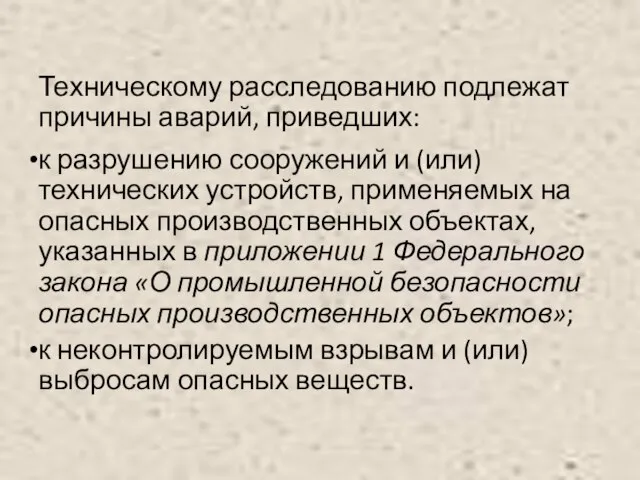 Техническому расследованию подлежат причины аварий, приведших:

•к разрушению сооружений и (или) технических устройств, применяемых на опасных производственных объектах, указанных в приложении 1 Федерального закона «О промышленной безопасности опасных производственных объектов»;

•к неконтролируемым взрывам и (или) выбросам опасных веществ.